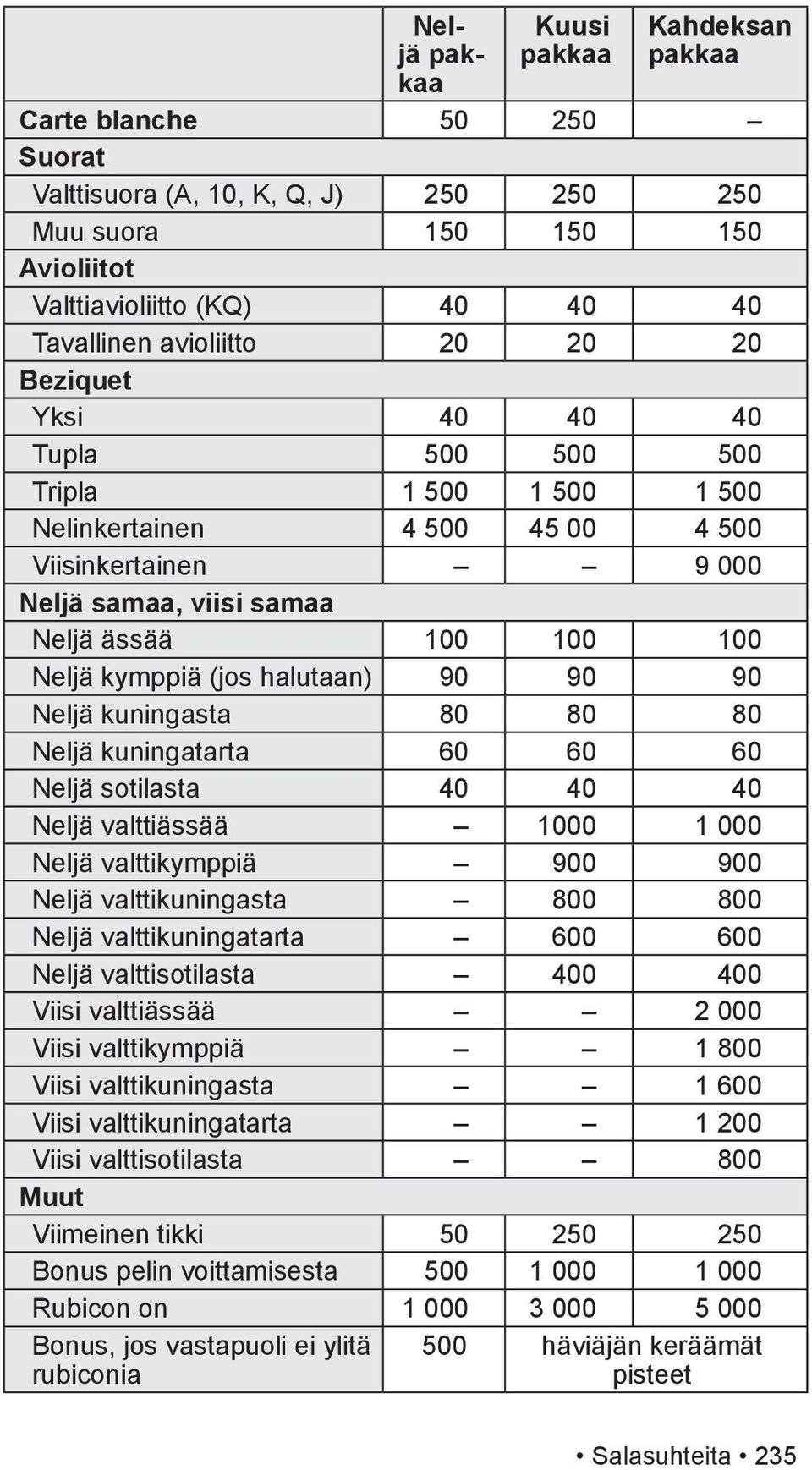 | | Neljä pakkaa | Kuusi pakkaa | Kahdeksan pakkaa |
|---|---|---|---|
| **Carte blanche** | 50 | 250 | – |
| **Suorat** | | | |
| Valttisuora (A, 10, K, Q, J) | 250 | 250 | 250 |
| Muu suora | 150 | 150 | 150 |
| **Avioliitot** | | | |
| Valttiavioliitto (KQ) | 40 | 40 | 40 |
| Tavallinen avioliitto | 20 | 20 | 20 |
| **Beziquet** | | | |
| Yksi | 40 | 40 | 40 |
| Tupla | 500 | 500 | 500 |
| Tripla | 1 500 | 1 500 | 1 500 |
| Nelinkertainen | 4 500 | 45 00 | 4 500 |
| Viisinkertainen | – | – | 9 000 |
| **Neljä samaa, viisi samaa** | | | |
| Neljä ässää | 100 | 100 | 100 |
| Neljä kymppiä (jos halutaan) | 90 | 90 | 90 |
| Neljä kuningasta | 80 | 80 | 80 |
| Neljä kuningatarta | 60 | 60 | 60 |
| Neljä sotilasta | 40 | 40 | 40 |
| Neljä valttiässää | – | 1000 | 1 000 |
| Neljä valttikymppiä | – | 900 | 900 |
| Neljä valttikuningasta | – | 800 | 800 |
| Neljä valttikuningatarta | – | 600 | 600 |
| Neljä valttisotilasta | – | 400 | 400 |
| Viisi valttiässää | – | – | 2 000 |
| Viisi valttikymppiä | – | – | 1 800 |
| Viisi valttikuningasta | – | – | 1 600 |
| Viisi valttikuningatarta | – | – | 1 200 |
| Viisi valttisotilasta | – | – | 800 |
| **Muut** | | | |
| Viimeinen tikki | 50 | 250 | 250 |
| Bonus pelin voittamisesta | 500 | 1 000 | 1 000 |
| Rubicon on | 1 000 | 3 000 | 5 000 |
| Bonus, jos vastapuoli ei ylitä rubiconia | 500 | häviäjän keräämät pisteet | |

• Salasuhteita • 235